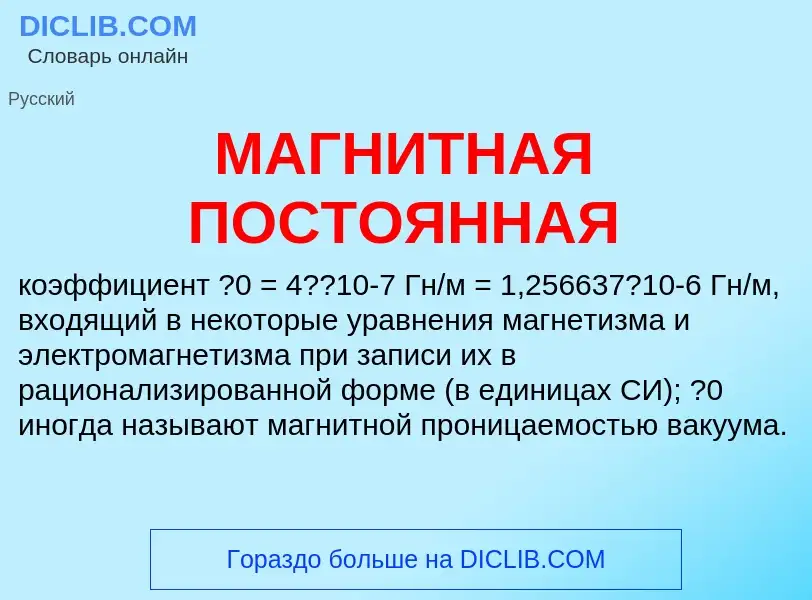 DICLIB.COM
Словарь онлайн

Русский

МАГНИТНАЯ ПОСТОЯННАЯ

коэффициент ?0 = 4??10-7 Гн/м = 1,256637?10-6 Гн/м, входящий в некоторые уравнения магнетизма и электромагнетизма при записи их в рационализированной форме (в единицах СИ); ?0 иногда называют магнитной проницаемостью вакуума.

Гораздо больше на DICLIB.COM